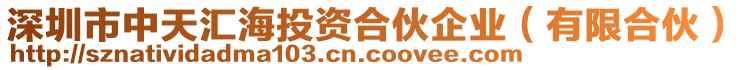 深圳市中天汇海投资合伙企业（有限合伙）
http://sznatividadma103.cn.coovee.com